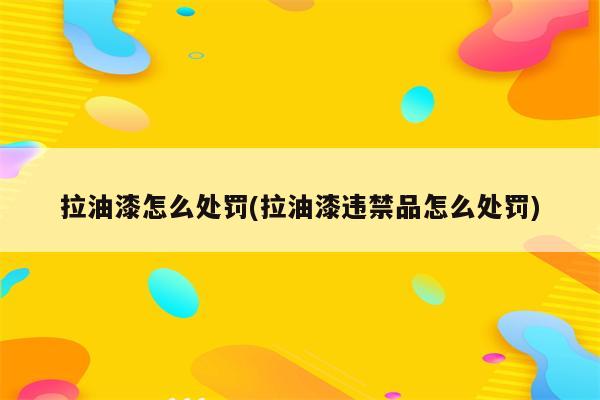 拉油漆怎么处罚(拉油漆违禁品怎么处罚)